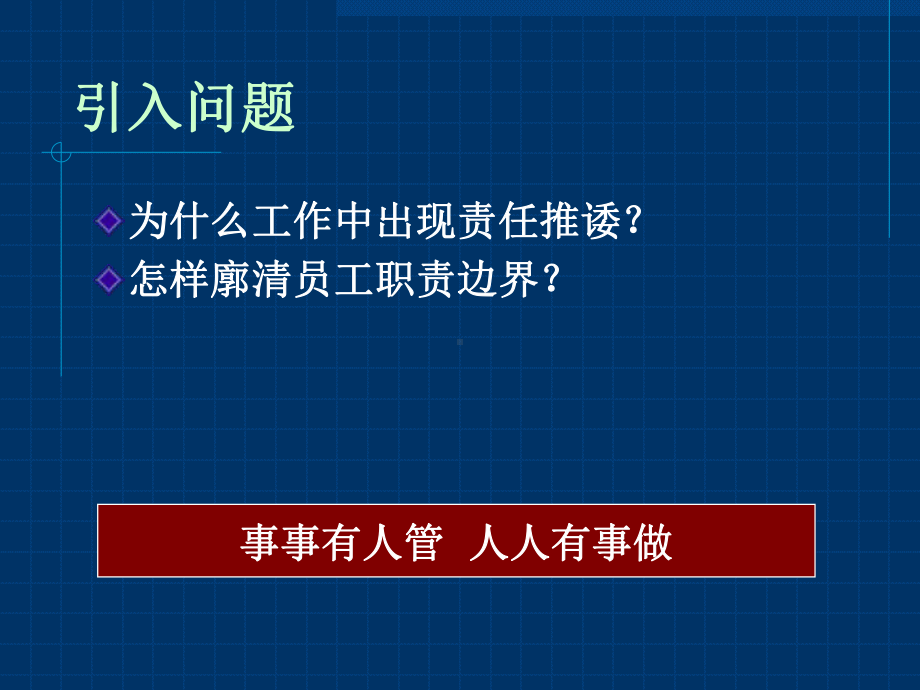 引入问题

为什么工作中出现责任推诿?

怎样廓清员工职责边界?

事事有人管 人人有事做